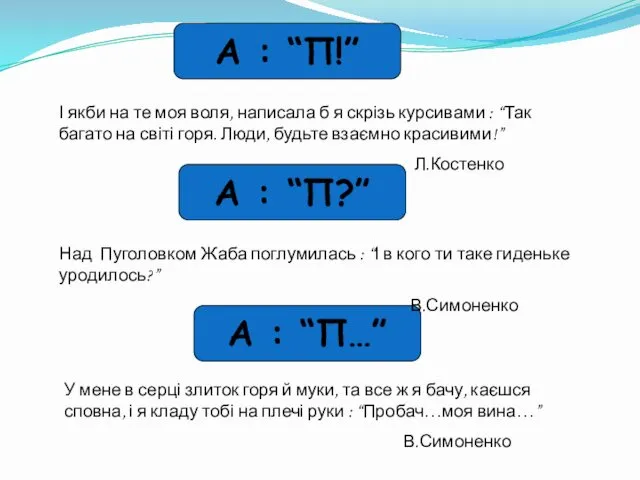 А : “П!”

І якби на те моя воля, написала б я скрізь курсивами : “Так багато на світі горя. Люди, будьте взаємно красивими!”

Л.Костенко

А : “П?”

Над Пуголовком Жаба поглумилась : “І в кого ти таке гиденьке уродилось?”

В.Симоненко

А : “П…”

У мене в серці злиток горя й муки, та все ж я бачу, каєшся сповна, і я кладу тобі на плечі руки : “Пробач…моя вина… ”

В.Симоненко